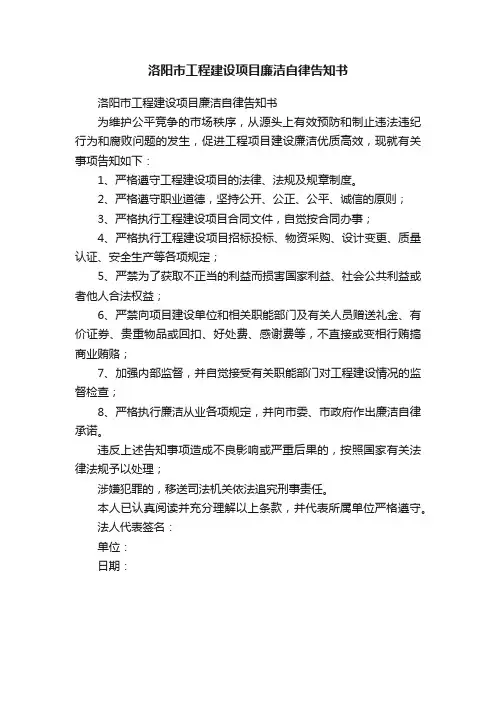 洛阳市工程建设项目廉洁自律告知书

洛阳市工程建设项目廉洁自律告知书

为维护公平竞争的市场秩序，从源头上有效预防和制止违法违纪行为和腐败问题的发生，促进工程项目建设廉洁优质高效，现就有关事项告知如下：

1、严格遵守工程建设项目的法律、法规及规章制度。

2、严格遵守职业道德，坚持公开、公正、公平、诚信的原则；

3、严格执行工程建设项目合同文件，自觉按合同办事；

4、严格执行工程建设项目招标投标、物资采购、设计变更、质量认证、安全生产等各项规定；

5、严禁为了获取不正当的利益而损害国家利益、社会公共利益或者他人合法权益；

6、严禁向项目建设单位和相关职能部门及有关人员赠送礼金、有价证券、贵重物品或回扣、好处费、感谢费等，不直接或变相行贿搞商业贿赂；

7、加强内部监督，并自觉接受有关职能部门对工程建设情况的监督检查；

8、严格执行廉洁从业各项规定，并向市委、市政府作出廉洁自律承诺。

违反上述告知事项造成不良影响或严重后果的，按照国家有关法律法规予以处理；

涉嫌犯罪的，移送司法机关依法追究刑事责任。

本人已认真阅读并充分理解以上条款，并代表所属单位严格遵守。

法人代表签名：

单位：

日期：